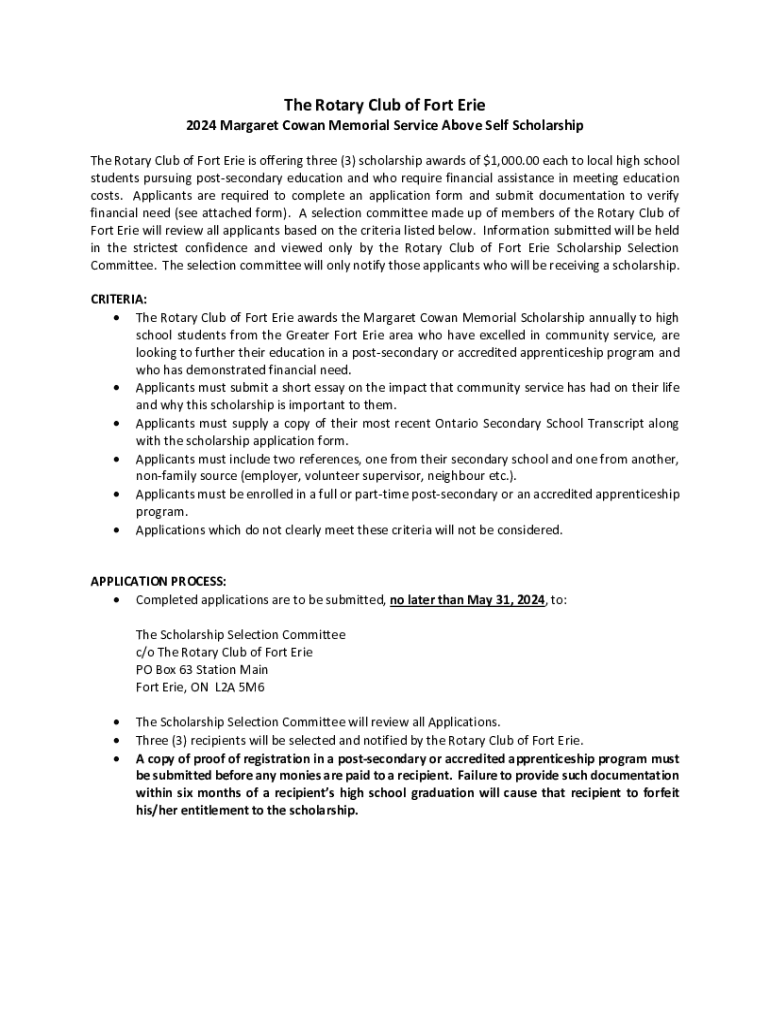 The Rotary Club of Fort Erie

2024 Margaret Cowan Memorial Service Above Self Scholarship

The Rotary Club of Fort Erie is offering three (3) scholarship awards of $1,000.00 each to local high school students pursuing post-secondary education and who require financial assistance in meeting education costs. Applicants are required to complete an application form and submit documentation to verify financial need (see attached form). A selection committee made up of members of the Rotary Club of Fort Erie will review all applicants based on the criteria listed below. Information submitted will be held in the strictest confidence and viewed only by the Rotary Club of Fort Erie Scholarship Selection Committee. The selection committee will only notify those applicants who will be receiving a scholarship.

CRITERIA:
• The Rotary Club of Fort Erie awards the Margaret Cowan Memorial Scholarship annually to high school students from the Greater Fort Erie area who have excelled in community service, are looking to further their education in a post-secondary or accredited apprenticeship program and who has demonstrated financial need.
• Applicants must submit a short essay on the impact that community service has had on their life and why this scholarship is important to them.
• Applicants must supply a copy of their most recent Ontario Secondary School Transcript along with the scholarship application form.
• Applicants must include two references, one from their secondary school and one from another, non-family source (employer, volunteer supervisor, neighbour etc.).
• Applicants must be enrolled in a full or part-time post-secondary or an accredited apprenticeship program.
• Applications which do not clearly meet these criteria will not be considered.

APPLICATION PROCESS:
• Completed applications are to be submitted, no later than May 31, 2024, to:

The Scholarship Selection Committee
c/o The Rotary Club of Fort Erie
PO Box 63 Station Main
Fort Erie, ON L2A 5M6

• The Scholarship Selection Committee will review all Applications.
• Three (3) recipients will be selected and notified by the Rotary Club of Fort Erie.
• A copy of proof of registration in a post-secondary or accredited apprenticeship program must be submitted before any monies are paid to a recipient. Failure to provide such documentation within six months of a recipient's high school graduation will cause that recipient to forfeit his/her entitlement to the scholarship.